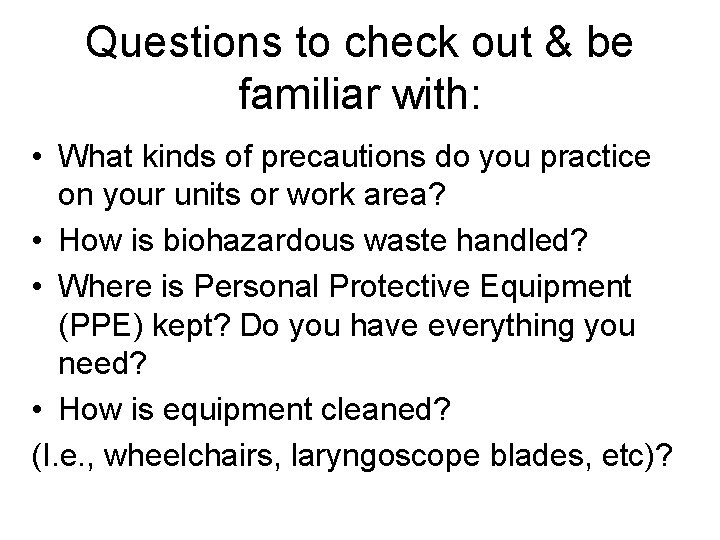 Questions to check out & be familiar with:

• What kinds of precautions do you practice on your units or work area?
• How is biohazardous waste handled?
• Where is Personal Protective Equipment (PPE) kept? Do you have everything you need?
• How is equipment cleaned?
(I.e., wheelchairs, laryngoscope blades, etc)?